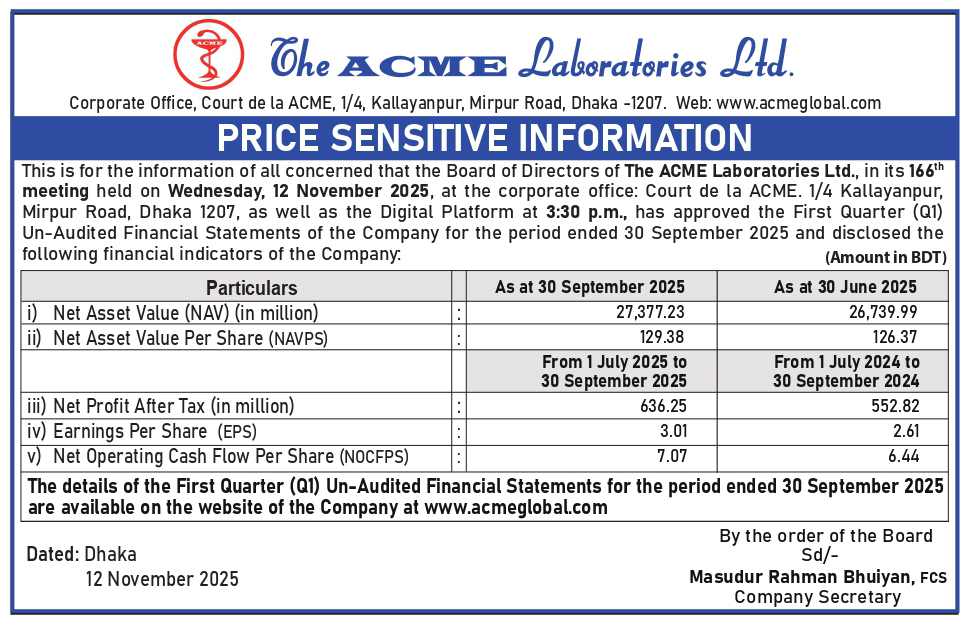 ACME

The ACME Laboratories Ltd.

Corporate Office, Court de la ACME, 1/4, Kallayanpur, Mirpur Road, Dhaka -1207. Web: www.acmeglobal.com

PRICE SENSITIVE INFORMATION

This is for the information of all concerned that the Board of Directors of The ACME Laboratories Ltd., in its 166$^{th}$ meeting held on Wednesday, 12 November 2025, at the corporate office: Court de la ACME. 1/4 Kallayanpur, Mirpur Road, Dhaka 1207, as well as the Digital Platform at 3:30 p.m., has approved the First Quarter (Q1) Un-Audited Financial Statements of the Company for the period ended 30 September 2025 and disclosed the following financial indicators of the Company:

(Amount in BDT)

| Particulars | | As at 30 September 2025 | As at 30 June 2025 |
|---|---|---|---|
| i) Net Asset Value (NAV) (in million) | : | 27,377.23 | 26,739.99 |
| ii) Net Asset Value Per Share (NAVPS) | : | 129.38 | 126.37 |
| | | From 1 July 2025 to 30 September 2025 | From 1 July 2024 to 30 September 2024 |
| iii) Net Profit After Tax (in million) | : | 636.25 | 552.82 |
| iv) Earnings Per Share (EPS) | : | 3.01 | 2.61 |
| v) Net Operating Cash Flow Per Share (NOCFPS) | : | 7.07 | 6.44 |

The details of the First Quarter (Q1) Un-Audited Financial Statements for the period ended 30 September 2025 are available on the website of the Company at www.acmeglobal.com

Dated: Dhaka
12 November 2025

By the order of the Board
Sd/-
Masudur Rahman Bhuiyan, FCS
Company Secretary